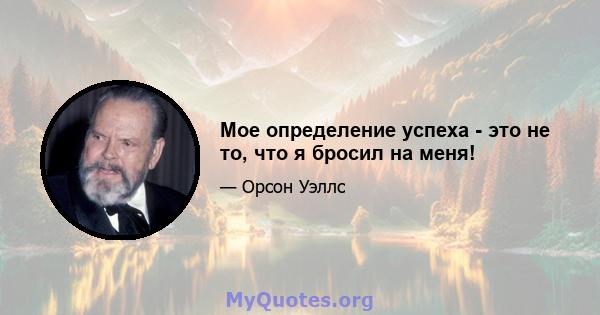 Мое определение успеха - это не то, что я бросил на меня!

— Орсон Уэллс

MyQuotes.org